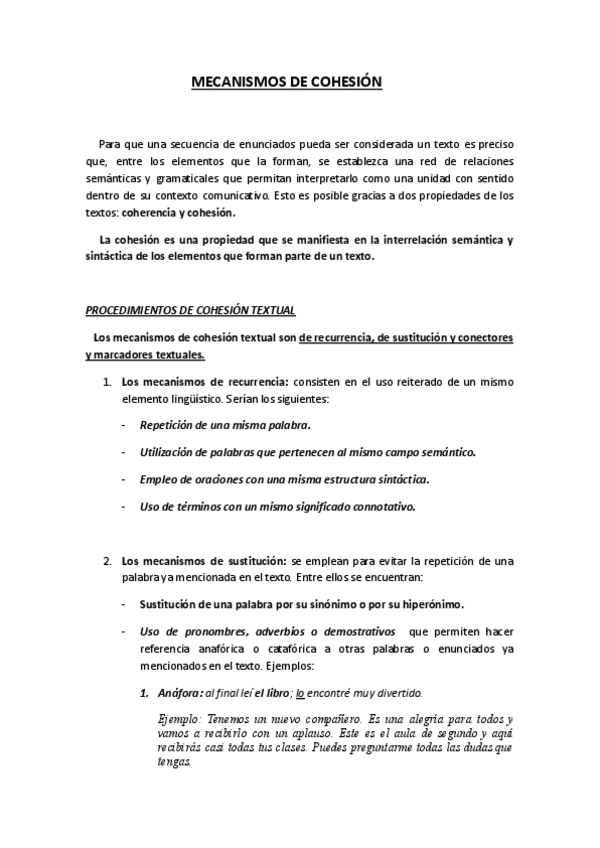 MECANISMOS DE COHESIÓN

Para que una secuencia de enunciados pueda ser considerada un texto es preciso que, entre los elementos que la forman, se establezca una red de relaciones semánticas y gramaticales que permitan interpretarlo como una unidad con sentido dentro de su contexto comunicativo. Esto es posible gracias a dos propiedades de los textos: coherencia y cohesión.

La cohesión es una propiedad que se manifiesta en la interrelación semántica y sintáctica de los elementos que forman parte de un texto.

PROCEDIMIENTOS DE COHESIÓN TEXTUAL

Los mecanismos de cohesión textual son de recurrencia, de sustitución y conectores y marcadores textuales.

1. Los mecanismos de recurrencia: consisten en el uso reiterado de un mismo elemento lingüístico. Serían los siguientes:

- Repetición de una misma palabra.

- Utilización de palabras que pertenecen al mismo campo semántico.

- Empleo de oraciones con una misma estructura sintáctica.

- Uso de términos con un mismo significado connotativo.

2. Los mecanismos de sustitución: se emplean para evitar la repetición de una palabra ya mencionada en el texto. Entre ellos se encuentran:

- Sustitución de una palabra por su sinónimo o por su hiperónimo.

- Uso de pronombres, adverbios o demostrativos que permiten hacer referencia anafórica o catafórica a otras palabras o enunciados ya mencionados en el texto. Ejemplos:

1. Anáfora: al final leí el libro; lo encontré muy divertido.

Ejemplo: Tenemos un nuevo compañero. Es una alegría para todos y vamos a recibirlo con un aplauso. Este es el aula de segundo y aquí recibirás casi todas tus clases. Puedes preguntarme todas las dudas que tengas.